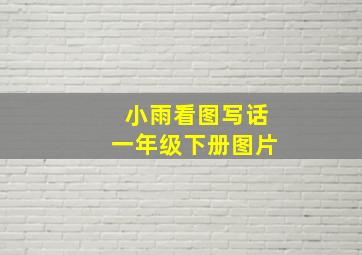 小雨看图写话
一年级下册图片